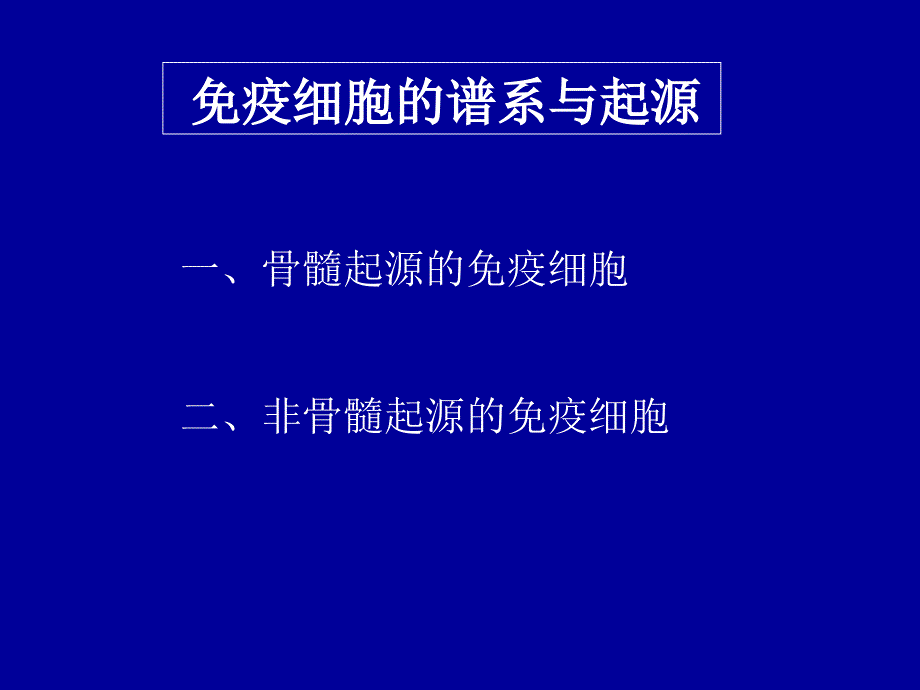 免疫细胞的谱系与起源

一、骨髓起源的免疫细胞

二、非骨髓起源的免疫细胞